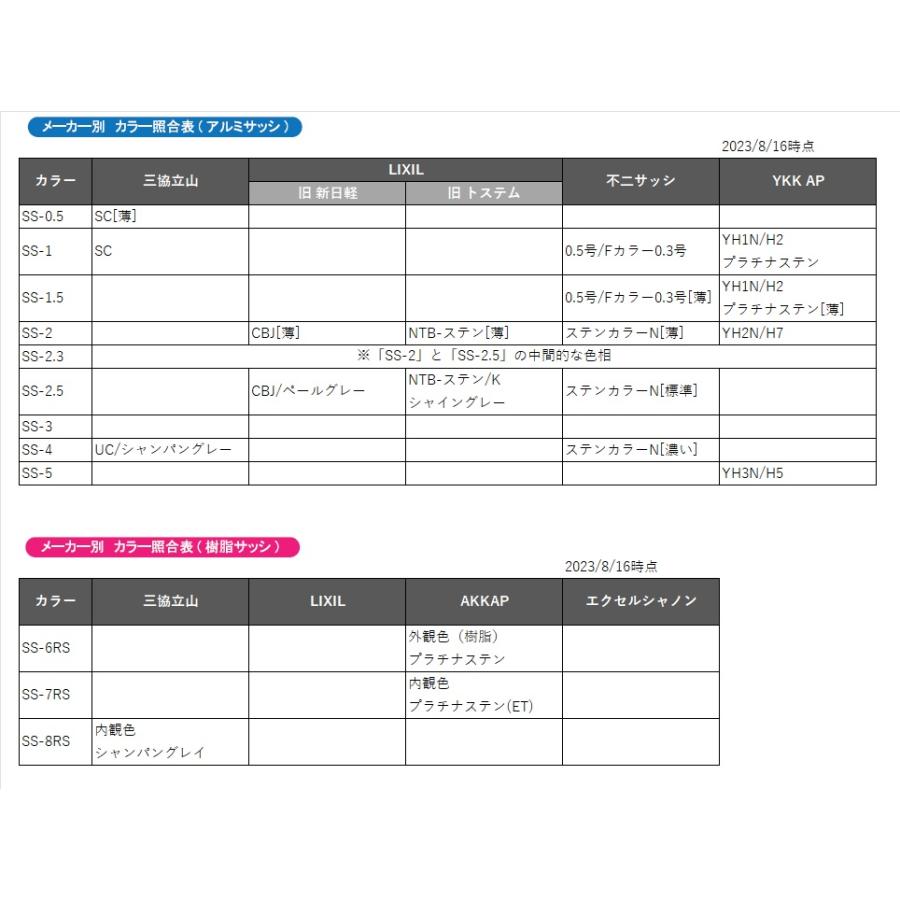 メーカー別 カラー照合表（アルミサッシ）

2023/8/16時点

| カラー | 三協立山 | LIXIL 旧 新日軽 | LIXIL 旧 トステム | 不二サッシ | YKK AP |
|---|---|---|---|---|---|
| SS-0.5 | SC[薄] | | | | |
| SS-1 | SC | | | 0.5号/Fカラー0.3号 | YH1N/H2 プラチナステン |
| SS-1.5 | | | | 0.5号/Fカラー0.3号[薄] | YH1N/H2 プラチナステン[薄] |
| SS-2 | | CBJ[薄] | NTB-ステン[薄] | ステンカラーN[薄] | YH2N/H7 |
| SS-2.3 | ※「SS-2」と「SS-2.5」の中間的な色相 | | | | |
| SS-2.5 | | CBJ/ペールグレー | NTB-ステン/K シャイングレー | ステンカラーN[標準] | |
| SS-3 | | | | | |
| SS-4 | UC/シャンパングレー | | | ステンカラーN[濃い] | |
| SS-5 | | | | | YH3N/H5 |

メーカー別 カラー照合表（樹脂サッシ）

2023/8/16時点

| カラー | 三協立山 | LIXIL | AKKAP | エクセルシャノン |
|---|---|---|---|---|
| SS-6RS | | | 外観色（樹脂） プラチナステン | |
| SS-7RS | | | 内観色 プラチナステン(ET) | |
| SS-8RS | 内観色 シャンパングレイ | | | |